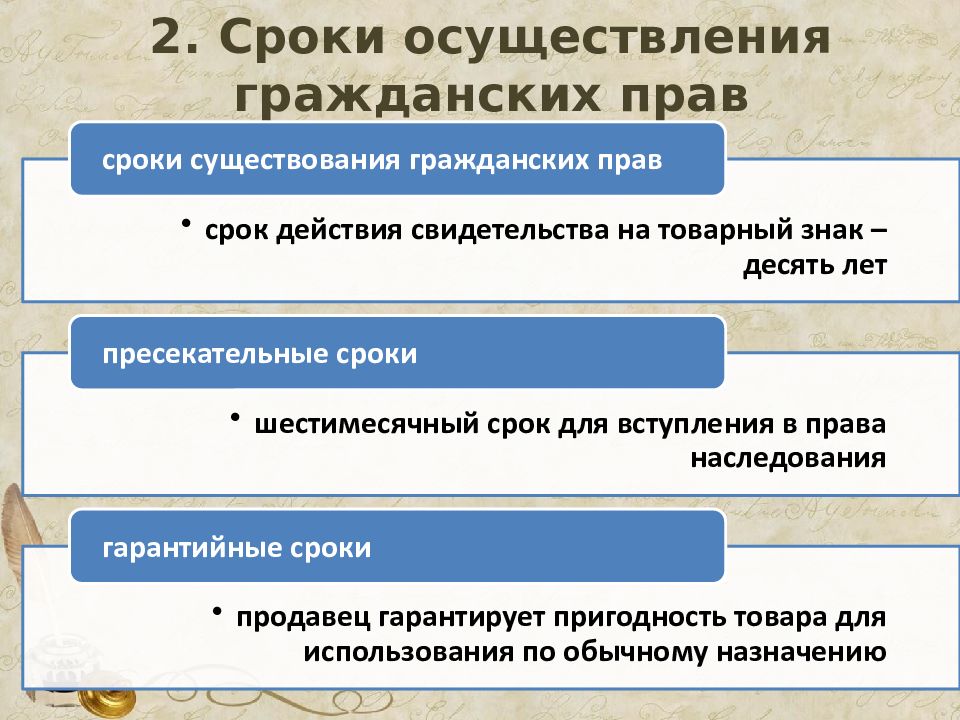 2. Сроки осуществления гражданских прав

сроки существования гражданских прав

• срок действия свидетельства на товарный знак – десять лет

пресекательные сроки

• шестимесячный срок для вступления в права наследования

гарантийные сроки

• продавец гарантирует пригодность товара для использования по обычному назначению